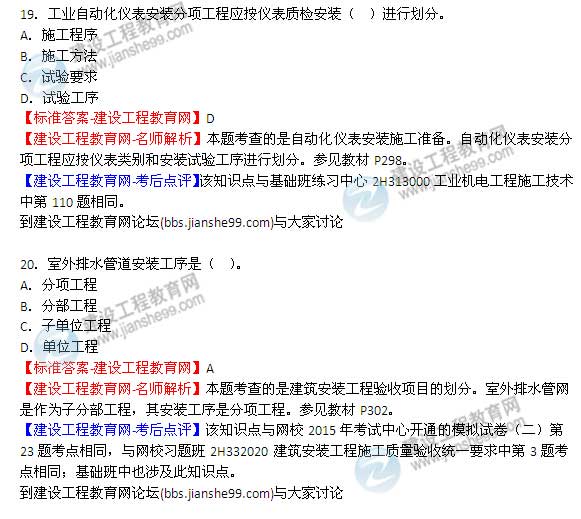 19. 工业自动化仪表安装分项工程应按仪表质检安装（ ）进行划分。
A. 施工程序
B. 施工方法
C. 试验要求
D. 试验工序
【标准答案-建设工程教育网】D
【建设工程教育网-名师解析】本题考查的是自动化仪表安装施工准备。自动化仪表安装分项工程应按仪表类别和安装试验工序进行划分。参见教材 P298。
【建设工程教育网-考后点评】该知识点与基础班练习中心 2H313000 工业机电工程施工技术中第 110 题相同。
到建设工程教育网论坛(bbs.jianshe99.com)与大家讨论

20. 室外排水管道安装工序是（ ）。
A. 分项工程
B. 分部工程
C. 子单位工程
D. 单位工程
【标准答案-建设工程教育网】A
【建设工程教育网-名师解析】本题考查的是建筑安装工程验收项目的划分。室外排水管网是作为子分部工程，其安装工序是分项工程。参见教材 P302。
【建设工程教育网-考后点评】该知识点与网校 2015 年考试中心开通的模拟试卷（二）第 23 题考点相同，与网校习题班 2H332020 建筑安装工程施工质量验收统一要求中第 3 题考点相同；基础班中也涉及此知识点。
到建设工程教育网论坛(bbs.jianshe99.com)与大家讨论

建设工程教育网
www.jianshe99.com
建设工程教育网
www.jianshe99.com
建设工程教育网
www.jianshe99.com
建设工程教育网
www.jianshe99.com